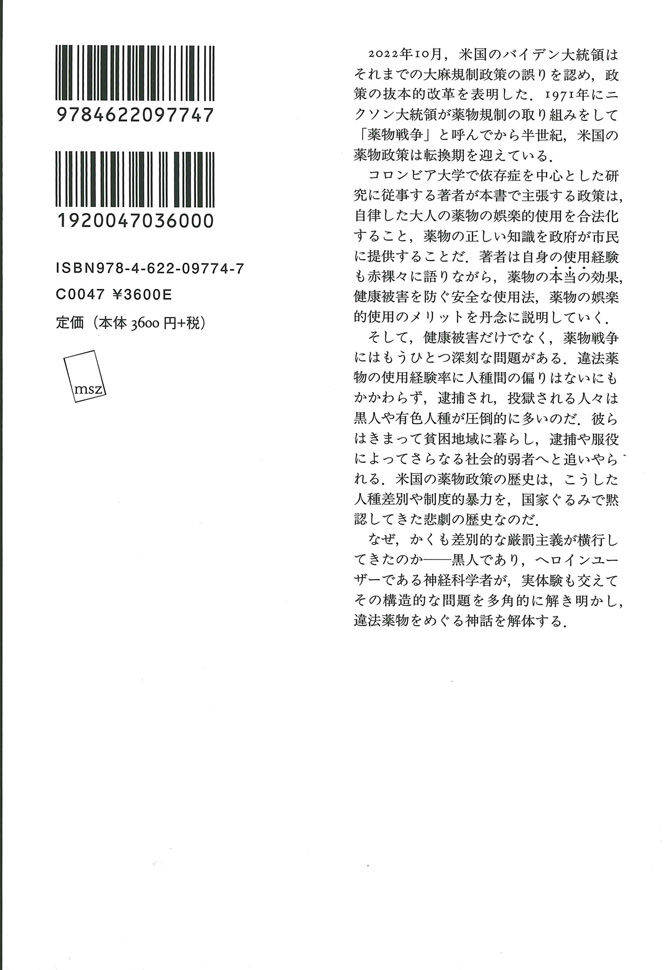 9784622097747

1920047036000

ISBN978-4-622-09774-7
C0047 ¥3600E
定価（本体 3600 円+税）

msz

2022年10月，米国のバイデン大統領はそれまでの大麻規制政策の誤りを認め，政策の抜本的改革を表明した．1971年にニクソン大統領が薬物規制の取り組みをして「薬物戦争」と呼んでから半世紀，米国の薬物政策は転換期を迎えている．

コロンビア大学で依存症を中心とした研究に従事する著者が本書で主張する政策は，自律した大人の薬物の娯楽的使用を合法化すること，薬物の正しい知識を政府が市民に提供することだ．著者は自身の使用経験も赤裸々に語りながら，薬物の本当の効果，健康被害を防ぐ安全な使用法，薬物の娯楽的使用のメリットを丹念に説明していく．

そして，健康被害だけでなく，薬物戦争にはもうひとつ深刻な問題がある．違法薬物の使用経験率に人種間の偏りはないにもかかわらず，逮捕され，投獄される人々は黒人や有色人種が圧倒的に多いのだ．彼らはきまって貧困地域に暮らし，逮捕や服役によってさらなる社会的弱者へと追いやられる．米国の薬物政策の歴史は，こうした人種差別や制度的暴力を，国家ぐるみで黙認してきた悲劇の歴史なのだ．

なぜ，かくも差別的な厳罰主義が横行してきたのか——黒人であり，ヘロインユーザーである神経科学者が，実体験も交えてその構造的な問題を多角的に解き明かし，違法薬物をめぐる神話を解体する．